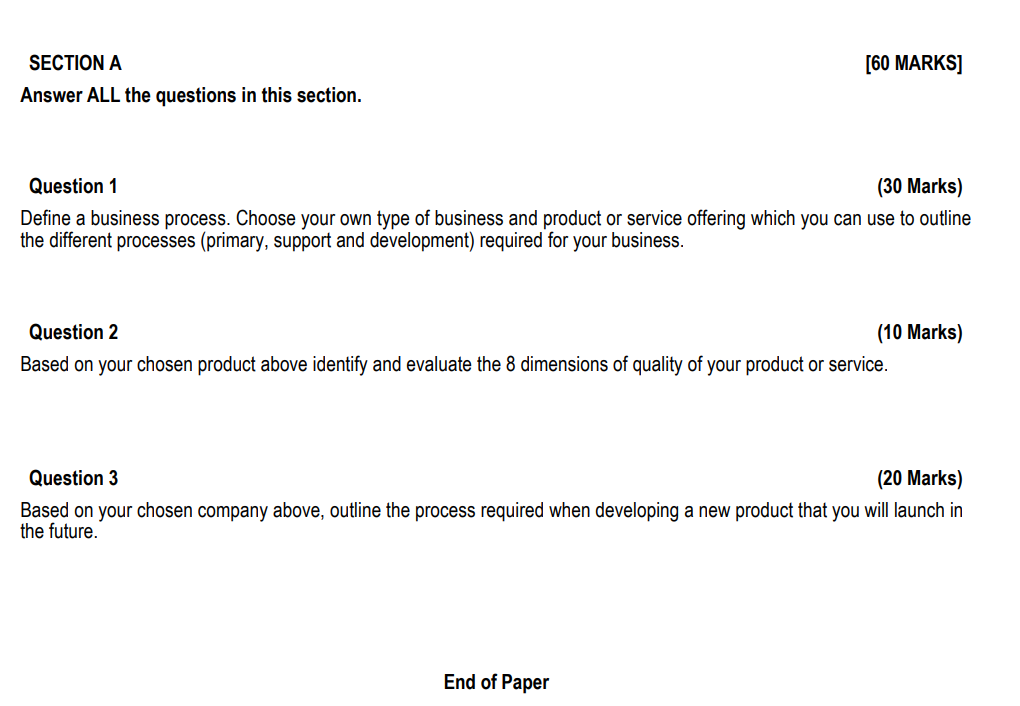 SECTION A [60 MARKS]
Answer ALL the questions in this section.

Question 1 (30 Marks)
Define a business process. Choose your own type of business and product or service offering which you can use to outline the different processes (primary, support and development) required for your business.

Question 2 (10 Marks)
Based on your chosen product above identify and evaluate the 8 dimensions of quality of your product or service.

Question 3 (20 Marks)
Based on your chosen company above, outline the process required when developing a new product that you will launch in the future.

End of Paper